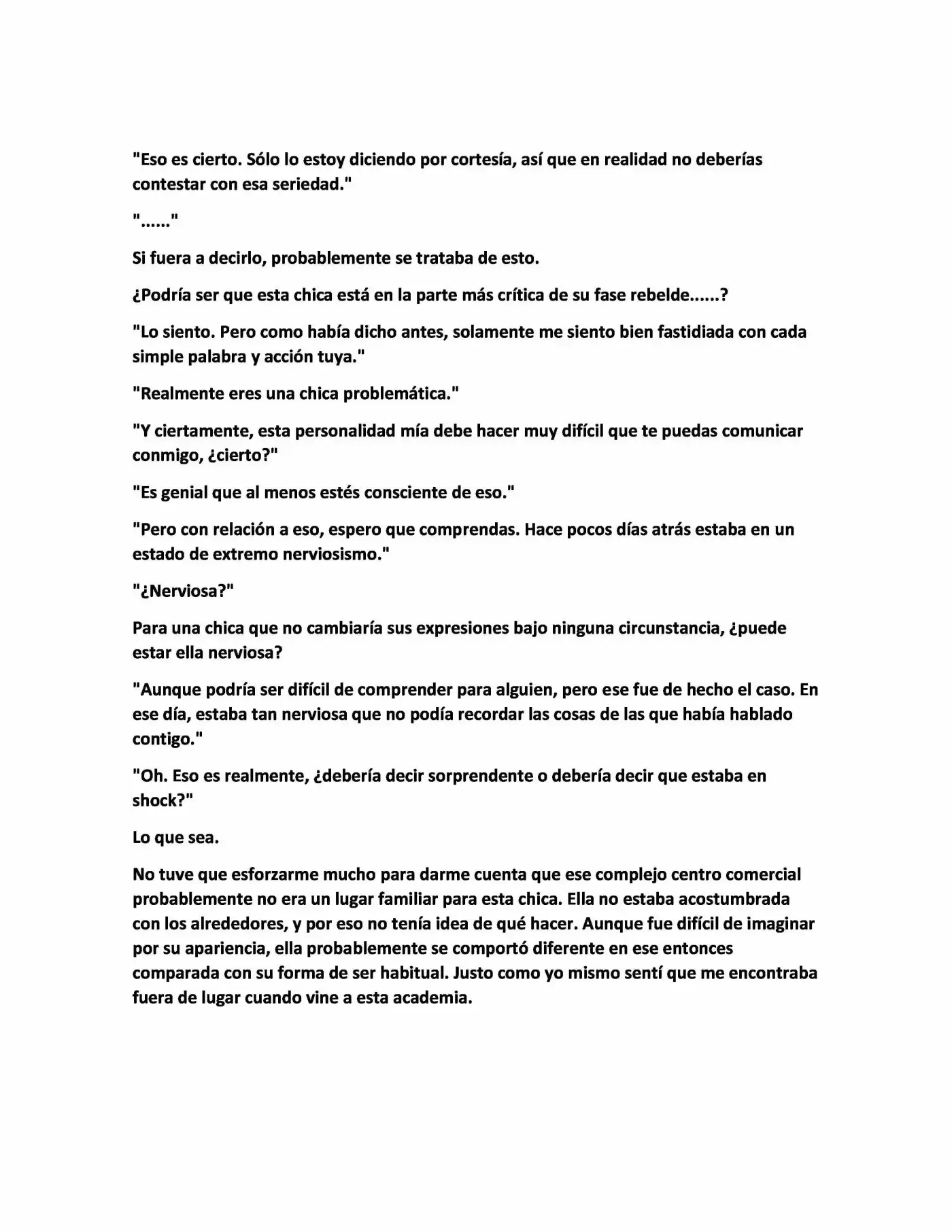 "Eso es cierto. Sólo lo estoy diciendo por cortesía, así que en realidad no deberías contestar con esa seriedad."

"......"

Si fuera a decirlo, probablemente se trataba de esto.

¿Podría ser que esta chica está en la parte más crítica de su fase rebelde......?

"Lo siento. Pero como había dicho antes, solamente me siento bien fastidiada con cada simple palabra y acción tuya."

"Realmente eres una chica problemática."

"Y ciertamente, esta personalidad mía debe hacer muy difícil que te puedas comunicar conmigo, ¿cierto?"

"Es genial que al menos estés consciente de eso."

"Pero con relación a eso, espero que comprendas. Hace pocos días atrás estaba en un estado de extremo nerviosismo."

"¿Nerviosa?"

Para una chica que no cambiaría sus expresiones bajo ninguna circunstancia, ¿puede estar ella nerviosa?

"Aunque podría ser difícil de comprender para alguien, pero ese fue de hecho el caso. En ese día, estaba tan nerviosa que no podía recordar las cosas de las que había hablado contigo."

"Oh. Eso es realmente, ¿debería decir sorprendente o debería decir que estaba en shock?"

Lo que sea.

No tuve que esforzarme mucho para darme cuenta que ese complejo centro comercial probablemente no era un lugar familiar para esta chica. Ella no estaba acostumbrada con los alrededores, y por eso no tenía idea de qué hacer. Aunque fue difícil de imaginar por su apariencia, ella probablemente se comportó diferente en ese entonces comparada con su forma de ser habitual. Justo como yo mismo sentí que me encontraba fuera de lugar cuando vine a esta academia.